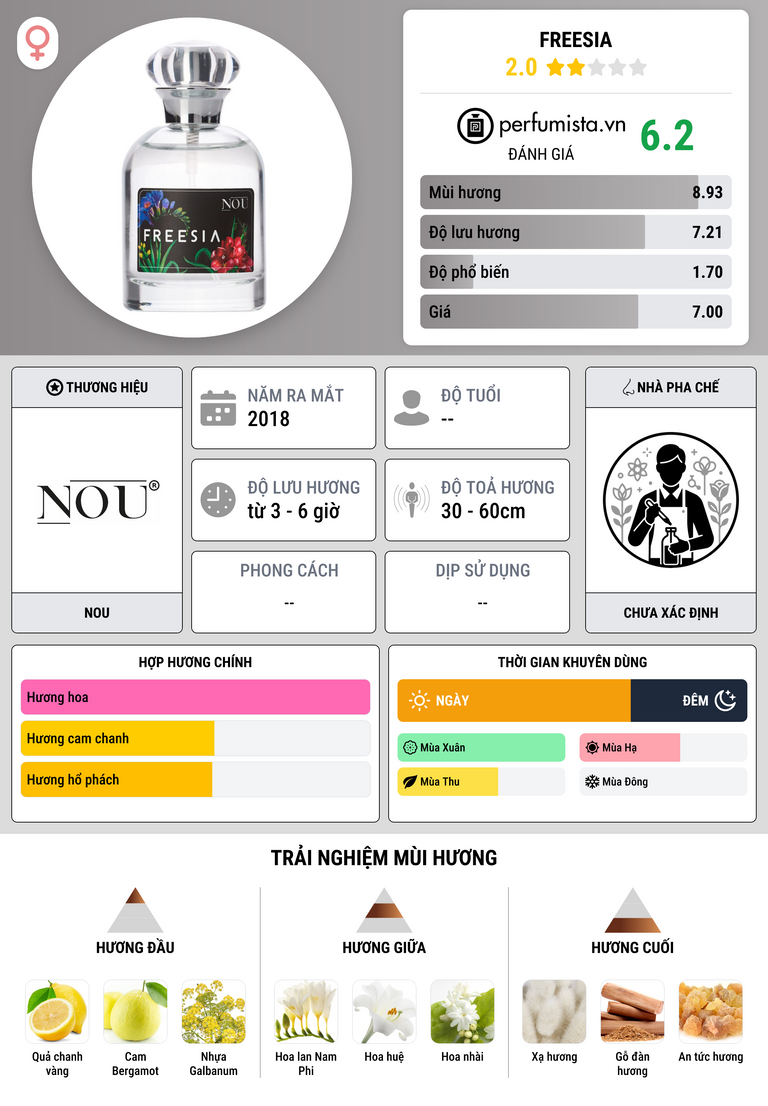 NOU
FREESIA

FREESIA
2.0

perfumista.vn
ĐÁNH GIÁ
6.2

Mùi hương
8.93
Độ lưu hương
7.21
Độ phổ biến
1.70
Giá
7.00

THƯƠNG HIỆU
NOU®
NOU

NĂM RA MẮT
2018

ĐỘ TUỔI
--

ĐỘ LƯU HƯƠNG
từ 3 - 6 giờ

ĐỘ TOẢ HƯƠNG
30 - 60cm

PHONG CÁCH
--

DỊP SỬ DỤNG
--

NHÀ PHA CHẾ
CHƯA XÁC ĐỊNH

HỢP HƯƠNG CHÍNH
Hương hoa
Hương cam chanh
Hương hổ phách

THỜI GIAN KHUYÊN DÙNG
NGÀY
ĐÊM
Mùa Xuân
Mùa Hạ
Mùa Thu
Mùa Đông

TRẢI NGHIỆM MÙI HƯƠNG

HƯƠNG ĐẦU
Quả chanh vàng
Cam Bergamot
Nhựa Galbanum

HƯƠNG GIỮA
Hoa lan Nam Phi
Hoa huệ
Hoa nhài

HƯƠNG CUỐI
Xạ hương
Gỗ đàn hương
An tức hương